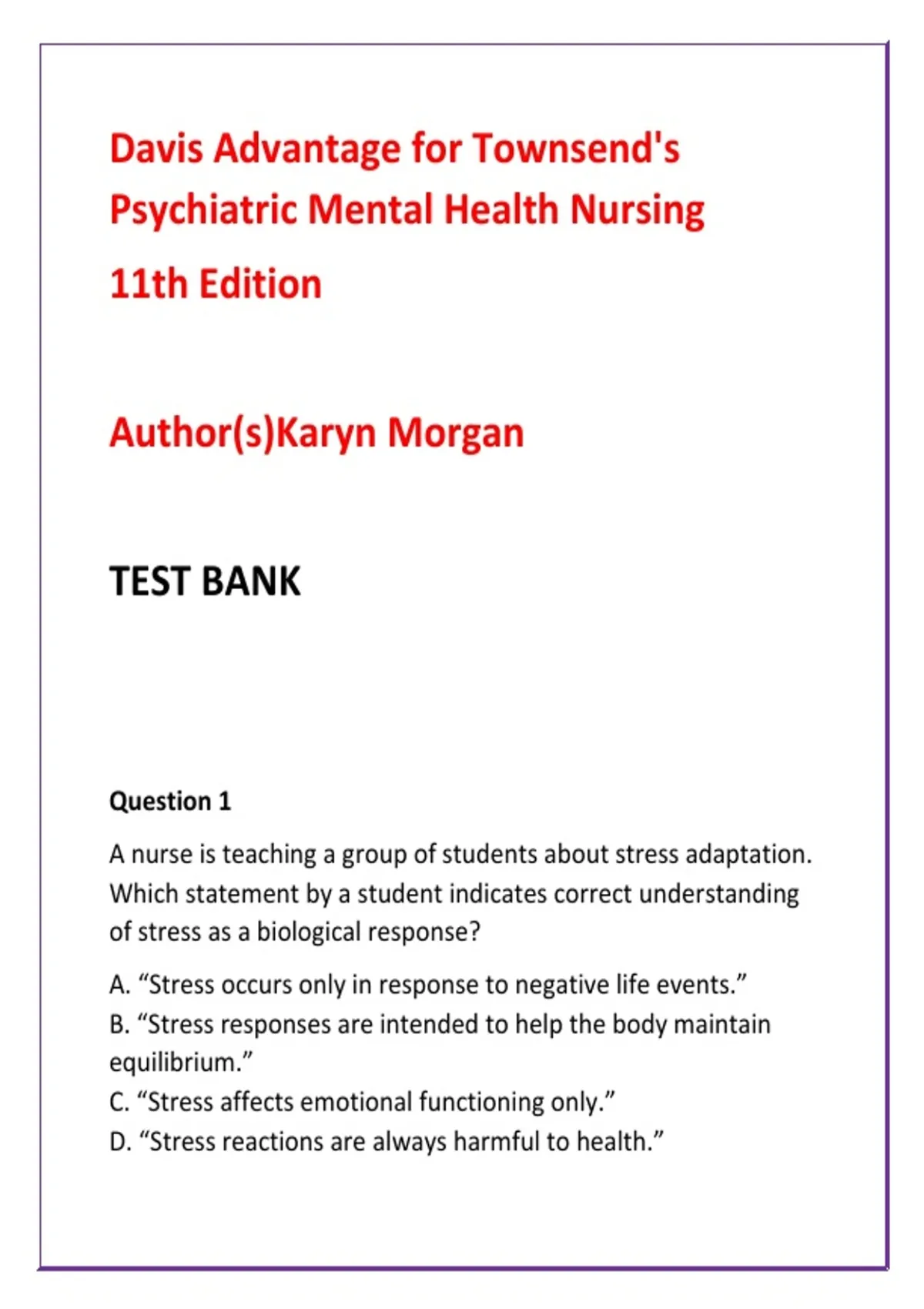 Davis Advantage for Townsend's Psychiatric Mental Health Nursing

11th Edition

Author(s)Karyn Morgan

TEST BANK

Question 1

A nurse is teaching a group of students about stress adaptation. Which statement by a student indicates correct understanding of stress as a biological response?

A. “Stress occurs only in response to negative life events.”
B. “Stress responses are intended to help the body maintain equilibrium.”
C. “Stress affects emotional functioning only.”
D. “Stress reactions are always harmful to health.”